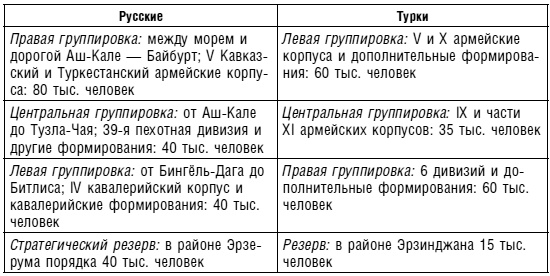 | Русские | Турки |
|---|---|
| Правая группировка: между морем и дорогой Аш-Кале — Байбурт; V Кавказский и Туркестанский армейские корпуса: 80 тыс. человек | Левая группировка: V и X армейские корпуса и дополнительные формирования: 60 тыс. человек |
| Центральная группировка: от Аш-Кале до Тузла-Чая; 39-я пехотная дивизия и другие формирования: 40 тыс. человек | Центральная группировка: IX и части XI армейских корпусов: 35 тыс. человек |
| Левая группировка: от Бингёль-Дага до Битлиса; IV кавалерийский корпус и кавалерийские формирования: 40 тыс. человек | Правая группировка: 6 дивизий и дополнительные формирования: 60 тыс. человек |
| Стратегический резерв: в районе Эрзерума порядка 40 тыс. человек | Резерв: в районе Эрзинджана 15 тыс. человек |